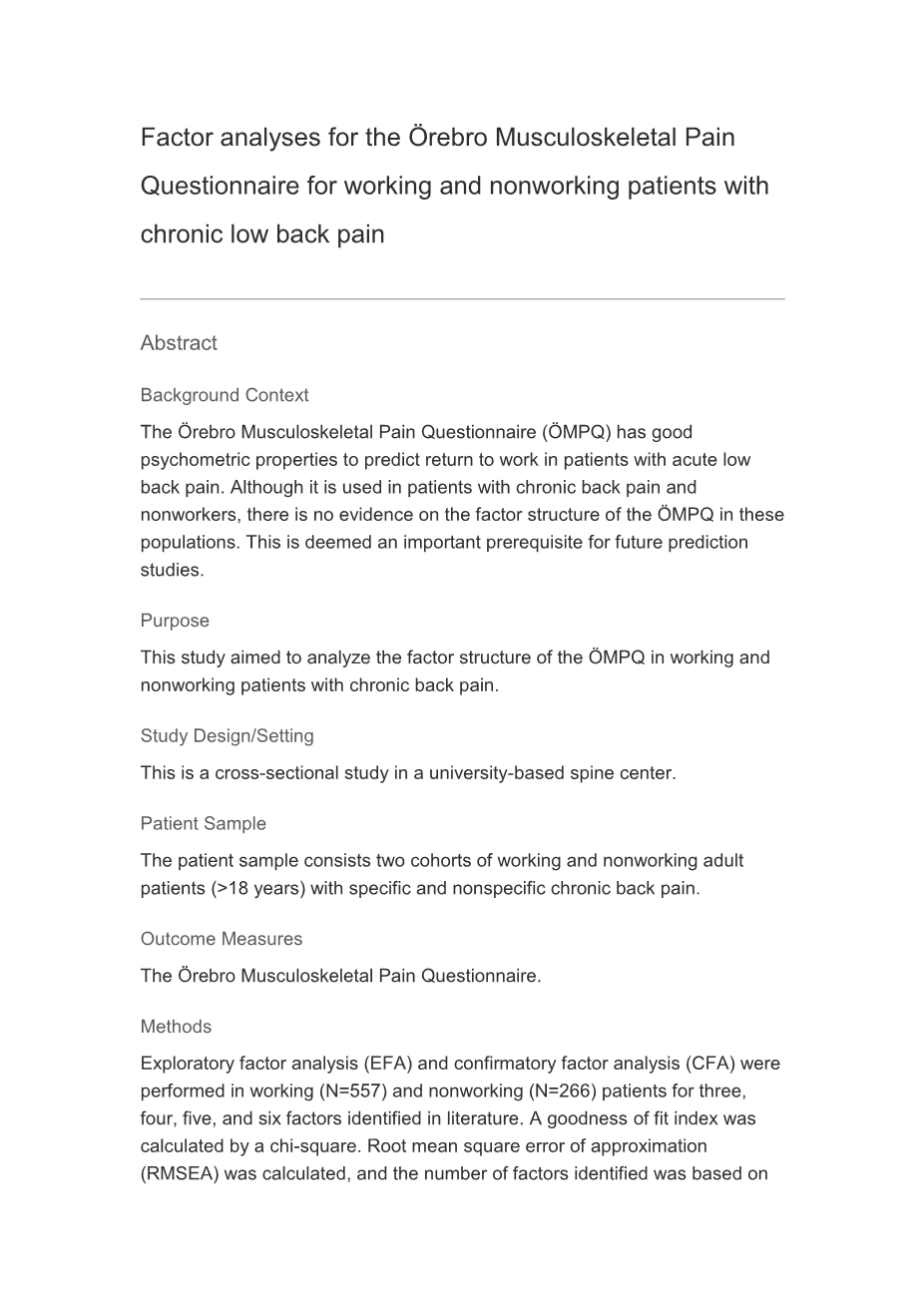 Factor analyses for the Örebro Musculoskeletal Pain Questionnaire for working and nonworking patients with chronic low back pain

Abstract

Background Context

The Örebro Musculoskeletal Pain Questionnaire (ÖMPQ) has good psychometric properties to predict return to work in patients with acute low back pain. Although it is used in patients with chronic back pain and nonworkers, there is no evidence on the factor structure of the ÖMPQ in these populations. This is deemed an important prerequisite for future prediction studies.

Purpose

This study aimed to analyze the factor structure of the ÖMPQ in working and nonworking patients with chronic back pain.

Study Design/Setting

This is a cross-sectional study in a university-based spine center.

Patient Sample

The patient sample consists two cohorts of working and nonworking adult patients (>18 years) with specific and nonspecific chronic back pain.

Outcome Measures

The Örebro Musculoskeletal Pain Questionnaire.

Methods

Exploratory factor analysis (EFA) and confirmatory factor analysis (CFA) were performed in working (N=557) and nonworking (N=266) patients for three, four, five, and six factors identified in literature. A goodness of fit index was calculated by a chi-square. Root mean square error of approximation (RMSEA) was calculated, and the number of factors identified was based on